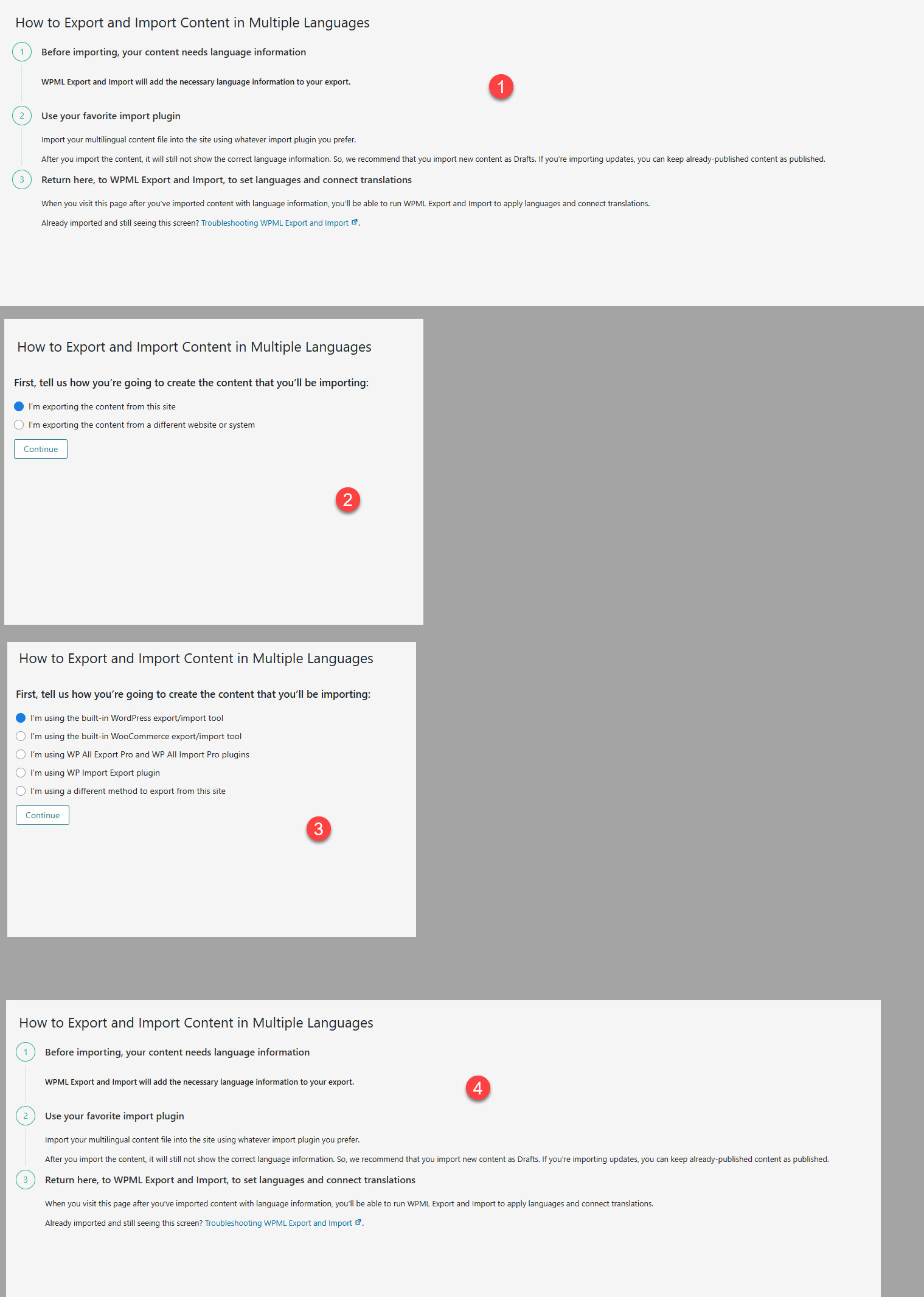 How to Export and Import Content in Multiple Languages

1 Before importing, your content needs language information

WPML Export and Import will add the necessary language information to your export.

1

2 Use your favorite import plugin

Import your multilingual content file into the site using whatever import plugin you prefer.

After you import the content, it will still not show the correct language information. So, we recommend that you import new content as Drafts. If you're importing updates, you can keep already-published content as published.

3 Return here, to WPML Export and Import, to set languages and connect translations

When you visit this page after you've imported content with language information, you'll be able to run WPML Export and Import to apply languages and connect translations.

Already imported and still seeing this screen? Troubleshooting WPML Export and Import.

How to Export and Import Content in Multiple Languages

First, tell us how you're going to create the content that you'll be importing:

I'm exporting the content from this site

I'm exporting the content from a different website or system

Continue

2

How to Export and Import Content in Multiple Languages

First, tell us how you're going to create the content that you'll be importing:

I'm using the built-in WordPress export/import tool

I'm using the built-in WooCommerce export/import tool

I'm using WP All Export Pro and WP All Import Pro plugins

I'm using WP Import Export plugin

I'm using a different method to export from this site

Continue

3

How to Export and Import Content in Multiple Languages

1 Before importing, your content needs language information

WPML Export and Import will add the necessary language information to your export.

4

2 Use your favorite import plugin

Import your multilingual content file into the site using whatever import plugin you prefer.

After you import the content, it will still not show the correct language information. So, we recommend that you import new content as Drafts. If you're importing updates, you can keep already-published content as published.

3 Return here, to WPML Export and Import, to set languages and connect translations

When you visit this page after you've imported content with language information, you'll be able to run WPML Export and Import to apply languages and connect translations.

Already imported and still seeing this screen? Troubleshooting WPML Export and Import.